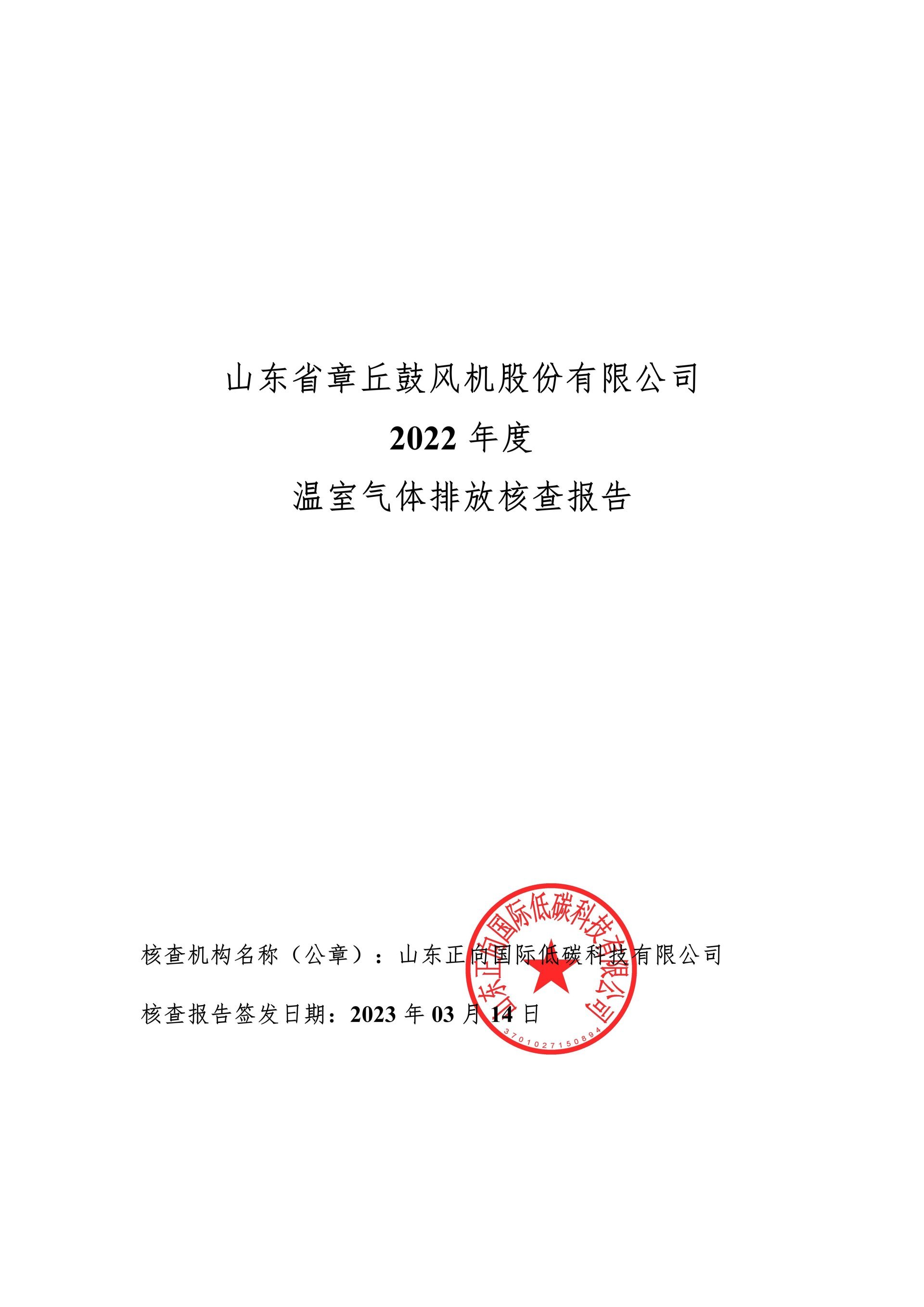 山东省章丘鼓风机股份有限公司
2022 年度
温室气体排放核查报告

核查机构名称（公章）：山东正向国际低碳科技有限公司

核查报告签发日期：2023 年 03 月 14 日

山东正向国际低碳科技有限公司
3701027150894